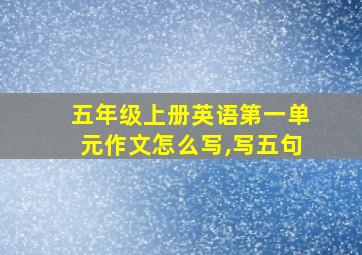 五年级上册英语第一单元作文怎么写,写五句